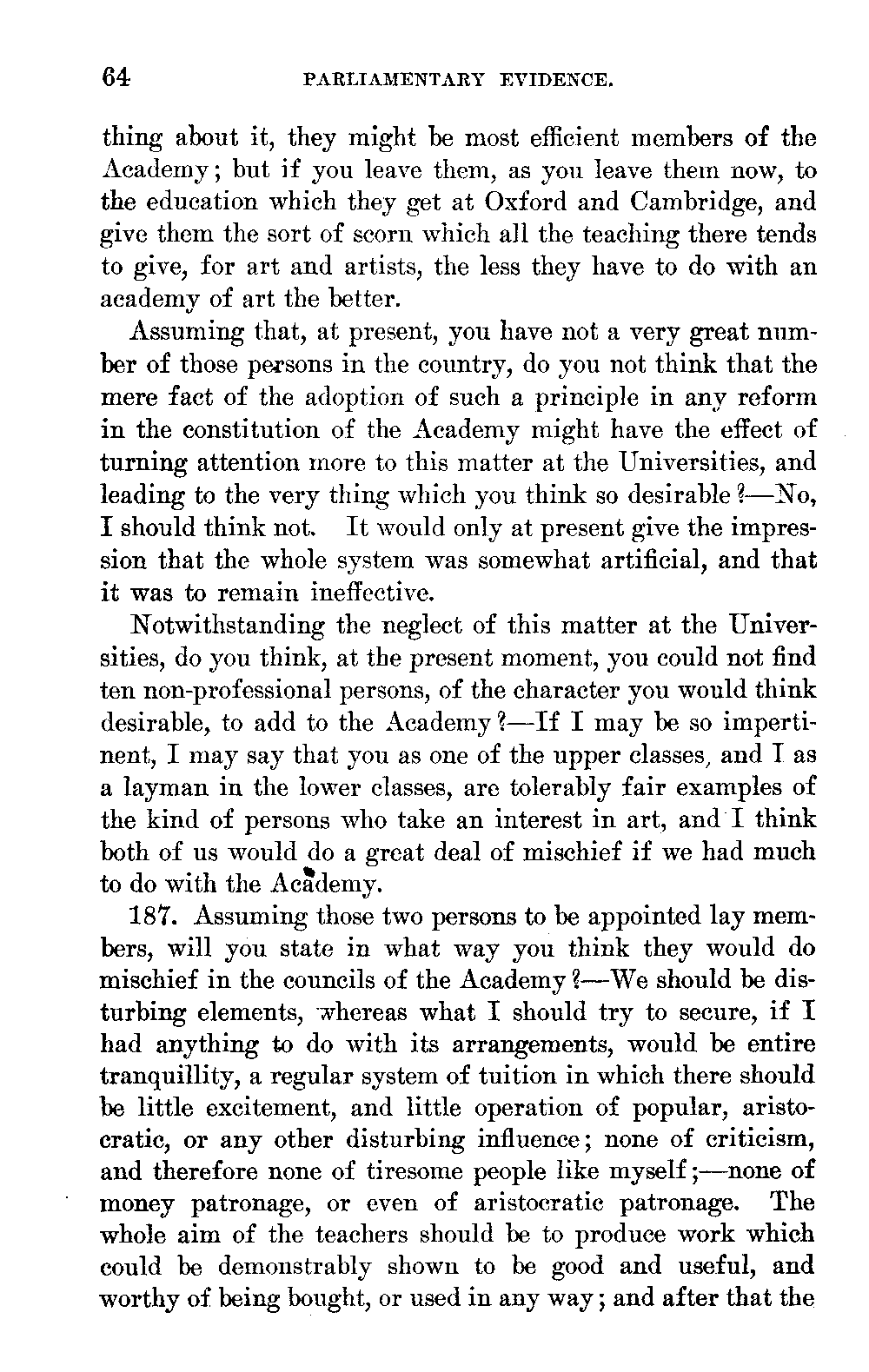 64 PARLIAMENTARY EVIDENCE.

thing about it, they might be most efficient members of the Academy; but if you leave them, as you leave them now, to the education which they get at Oxford and Cambridge, and give them the sort of scorn which all the teaching there tends to give, for art and artists, the less they have to do with an academy of art the better.

Assuming that, at present, you have not a very great number of those persons in the country, do you not think that the mere fact of the adoption of such a principle in any reform in the constitution of the Academy might have the effect of turning attention more to this matter at the Universities, and leading to the very thing which you think so desirable?—No, I should think not. It would only at present give the impression that the whole system was somewhat artificial, and that it was to remain ineffective.

Notwithstanding the neglect of this matter at the Universities, do you think, at the present moment, you could not find ten non-professional persons, of the character you would think desirable, to add to the Academy?—If I may be so impertinent, I may say that you as one of the upper classes, and I as a layman in the lower classes, are tolerably fair examples of the kind of persons who take an interest in art, and I think both of us would do a great deal of mischief if we had much to do with the Academy.

187. Assuming those two persons to be appointed lay members, will you state in what way you think they would do mischief in the councils of the Academy?—We should be disturbing elements, whereas what I should try to secure, if I had anything to do with its arrangements, would be entire tranquillity, a regular system of tuition in which there should be little excitement, and little operation of popular, aristocratic, or any other disturbing influence; none of criticism, and therefore none of tiresome people like myself;—none of money patronage, or even of aristocratic patronage. The whole aim of the teachers should be to produce work which could be demonstrably shown to be good and useful, and worthy of being bought, or used in any way; and after that the